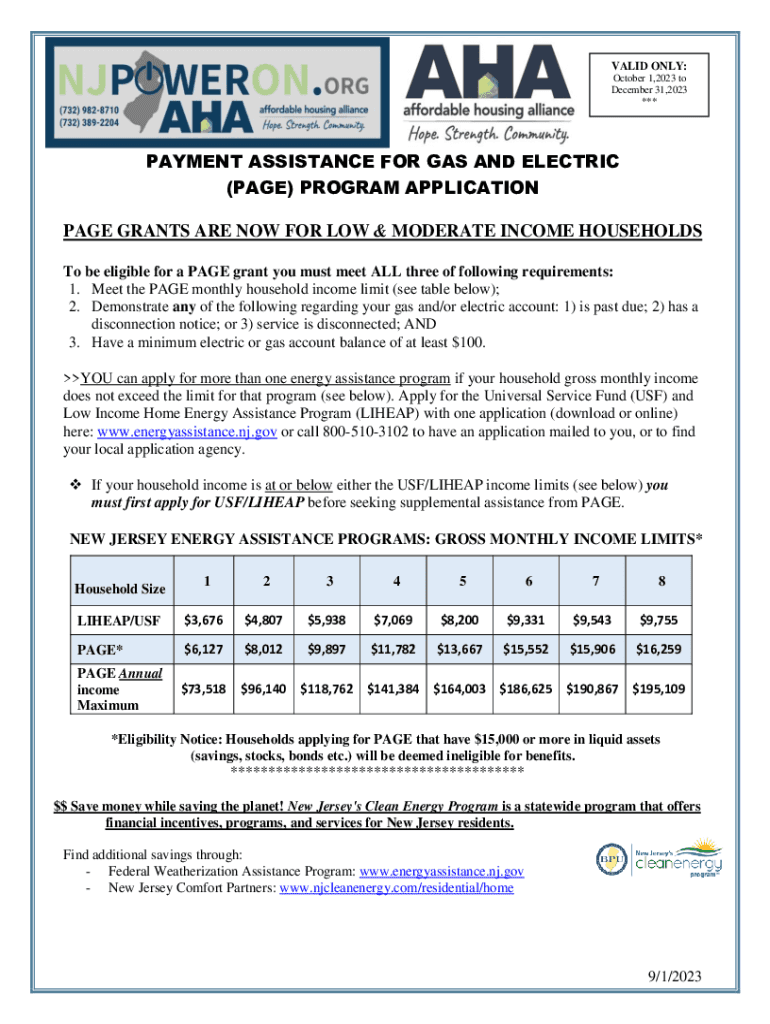 NJPOWERON.ORG
(732) 982-8710
(732) 389-2204
AHA affordable housing alliance Hope. Strength. Community.

AHA affordable housing alliance Hope. Strength. Community.

VALID ONLY:
October 1,2023 to December 31,2023
***

PAYMENT ASSISTANCE FOR GAS AND ELECTRIC (PAGE) PROGRAM APPLICATION

PAGE GRANTS ARE NOW FOR LOW & MODERATE INCOME HOUSEHOLDS

To be eligible for a PAGE grant you must meet ALL three of following requirements:
1. Meet the PAGE monthly household income limit (see table below);
2. Demonstrate any of the following regarding your gas and/or electric account: 1) is past due; 2) has a disconnection notice; or 3) service is disconnected; AND
3. Have a minimum electric or gas account balance of at least $100.

>>YOU can apply for more than one energy assistance program if your household gross monthly income does not exceed the limit for that program (see below). Apply for the Universal Service Fund (USF) and Low Income Home Energy Assistance Program (LIHEAP) with one application (download or online) here: www.energyassistance.nj.gov or call 800-510-3102 to have an application mailed to you, or to find your local application agency.

❖ If your household income is at or below either the USF/LIHEAP income limits (see below) you must first apply for USF/LIHEAP before seeking supplemental assistance from PAGE.

NEW JERSEY ENERGY ASSISTANCE PROGRAMS: GROSS MONTHLY INCOME LIMITS*

| Household Size | 1 | 2 | 3 | 4 | 5 | 6 | 7 | 8 |
|---|---|---|---|---|---|---|---|---|
| LIHEAP/USF | $3,676 | $4,807 | $5,938 | $7,069 | $8,200 | $9,331 | $9,543 | $9,755 |
| PAGE* | $6,127 | $8,012 | $9,897 | $11,782 | $13,667 | $15,552 | $15,906 | $16,259 |
| PAGE Annual income Maximum | $73,518 | $96,140 | $118,762 | $141,384 | $164,003 | $186,625 | $190,867 | $195,109 |

*Eligibility Notice: Households applying for PAGE that have $15,000 or more in liquid assets (savings, stocks, bonds etc.) will be deemed ineligible for benefits.
**************************************

$$ Save money while saving the planet! New Jersey's Clean Energy Program is a statewide program that offers financial incentives, programs, and services for New Jersey residents.

Find additional savings through:
- Federal Weatherization Assistance Program: www.energyassistance.nj.gov
- New Jersey Comfort Partners: www.njcleanenergy.com/residential/home

BPU New Jersey's cleanenergy program

9/1/2023